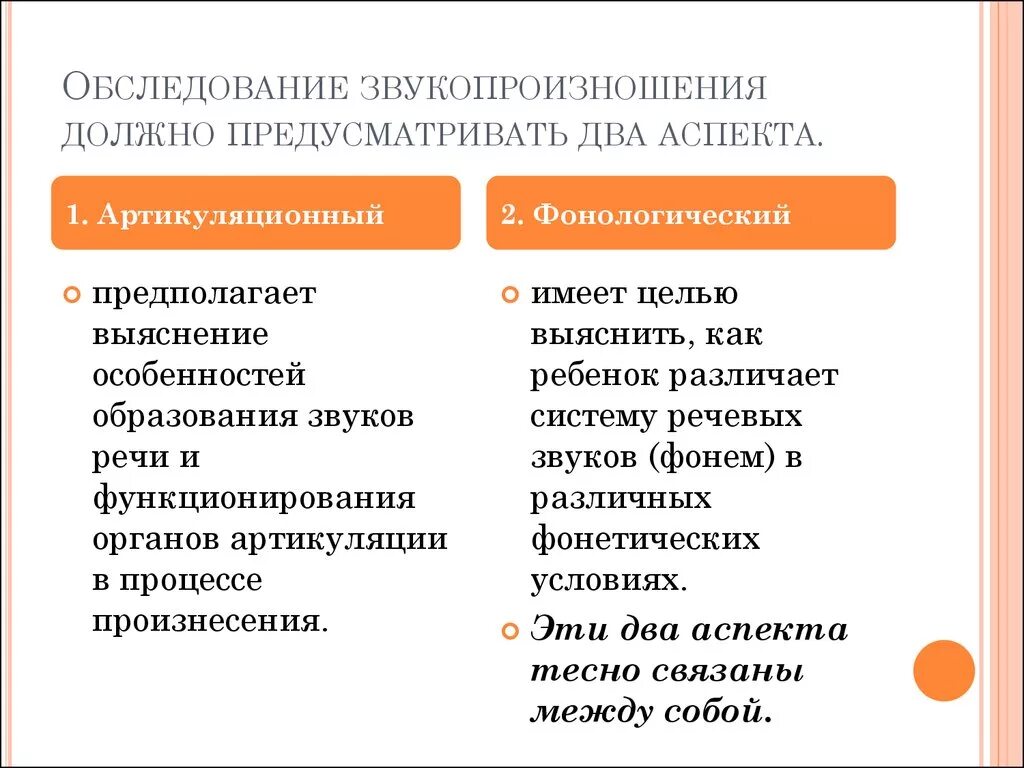 ОБСЛЕДОВАНИЕ ЗВУКОПРОИЗНОШЕНИЯ ДОЛЖНО ПРЕДУСМАТРИВАТЬ ДВА АСПЕКТА.

1. Артикуляционный

предполагает выяснение особенностей образования звуков речи и функционирования органов артикуляции в процессе произнесения.

2. Фонологический

имеет целью выяснить, как ребенок различает систему речевых звуков (фонем) в различных фонетических условиях.

Эти два аспекта тесно связаны между собой.